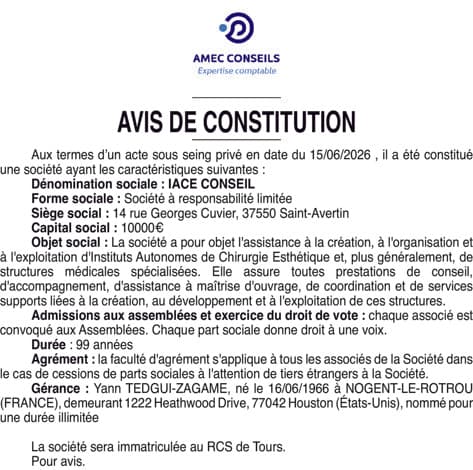 AMEC CONSEILS
Expertise comptable

AVIS DE CONSTITUTION

Aux termes d'un acte sous seing privé en date du 15/06/2026 , il a été constitué une société ayant les caractéristiques suivantes :
Dénomination sociale : IACE CONSEIL
Forme sociale : Société à responsabilité limitée
Siège social : 14 rue Georges Cuvier, 37550 Saint-Avertin
Capital social : 10000€
Objet social : La société a pour objet l'assistance à la création, à l'organisation et à l'exploitation d'Instituts Autonomes de Chirurgie Esthétique et, plus généralement, de structures médicales spécialisées. Elle assure toutes prestations de conseil, d'accompagnement, d'assistance à maîtrise d'ouvrage, de coordination et de services supports liées à la création, au développement et à l'exploitation de ces structures.
Admissions aux assemblées et exercice du droit de vote : chaque associé est convoqué aux Assemblées. Chaque part sociale donne droit à une voix.
Durée : 99 années
Agrément : la faculté d'agrément s'applique à tous les associés de la Société dans le cas de cessions de parts sociales à l'attention de tiers étrangers à la Société.
Gérance : Yann TEDGUI-ZAGAME, né le 16/06/1966 à NOGENT-LE-ROTROU (FRANCE), demeurant 1222 Heathwood Drive, 77042 Houston (États-Unis), nommé pour une durée illimitée

La société sera immatriculée au RCS de Tours.
Pour avis.